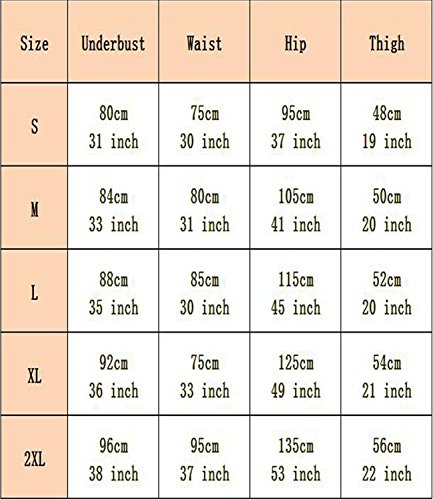 | Size | Underbust | Waist | Hip | Thigh |
|---|---|---|---|---|
| S | 80cm 31 inch | 75cm 30 inch | 95cm 37 inch | 48cm 19 inch |
| M | 84cm 33 inch | 80cm 31 inch | 105cm 41 inch | 50cm 20 inch |
| L | 88cm 35 inch | 85cm 30 inch | 115cm 45 inch | 52cm 20 inch |
| XL | 92cm 36 inch | 75cm 33 inch | 125cm 49 inch | 54cm 21 inch |
| 2XL | 96cm 38 inch | 95cm 37 inch | 135cm 53 inch | 56cm 22 inch |